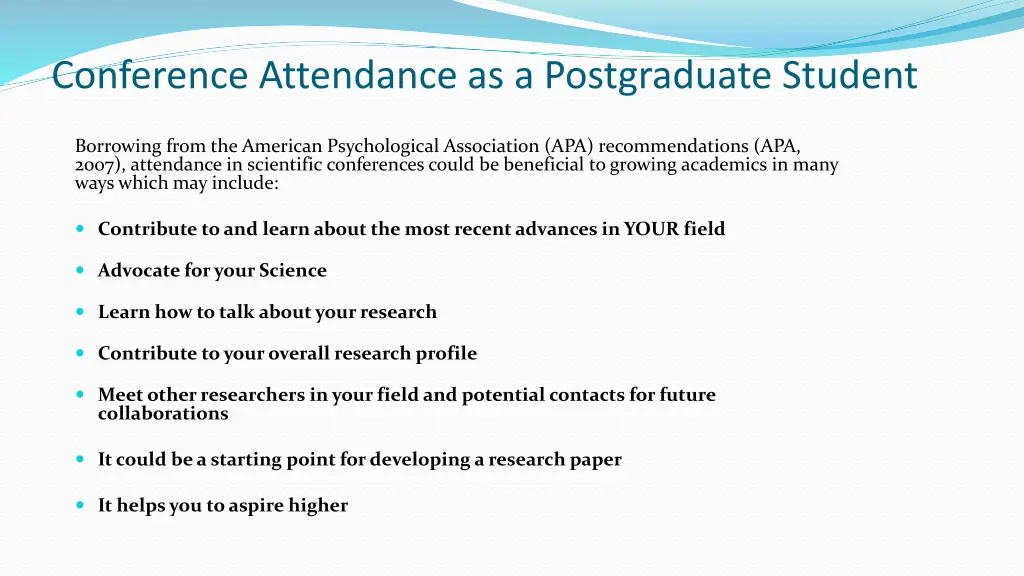 Conference Attendance as a Postgraduate Student

Borrowing from the American Psychological Association (APA) recommendations (APA, 2007), attendance in scientific conferences could be beneficial to growing academics in many ways which may include:

- Contribute to and learn about the most recent advances in YOUR field
- Advocate for your Science
- Learn how to talk about your research
- Contribute to your overall research profile
- Meet other researchers in your field and potential contacts for future collaborations
- It could be a starting point for developing a research paper
- It helps you to aspire higher